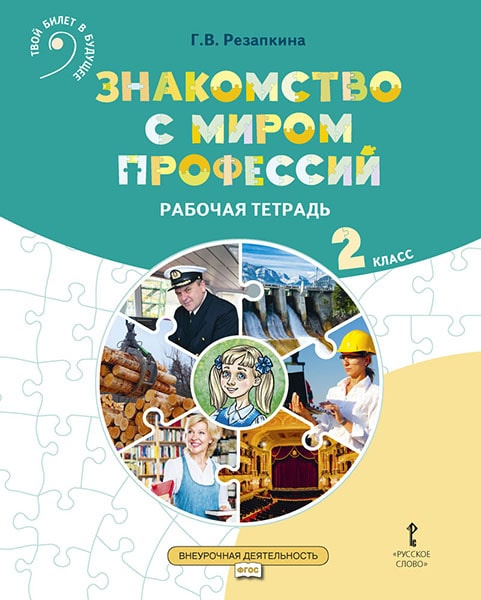 ТВОЙ БИЛЕТ В БУДУЩЕЕ

Г.В. Резапкина

ЗНАКОМСТВО С МИРОМ ПРОФЕССИЙ

РАБОЧАЯ ТЕТРАДЬ

2 КЛАСС

ВНЕУРОЧНАЯ ДЕЯТЕЛЬНОСТЬ

ФГОС

«РУССКОЕ СЛОВО»